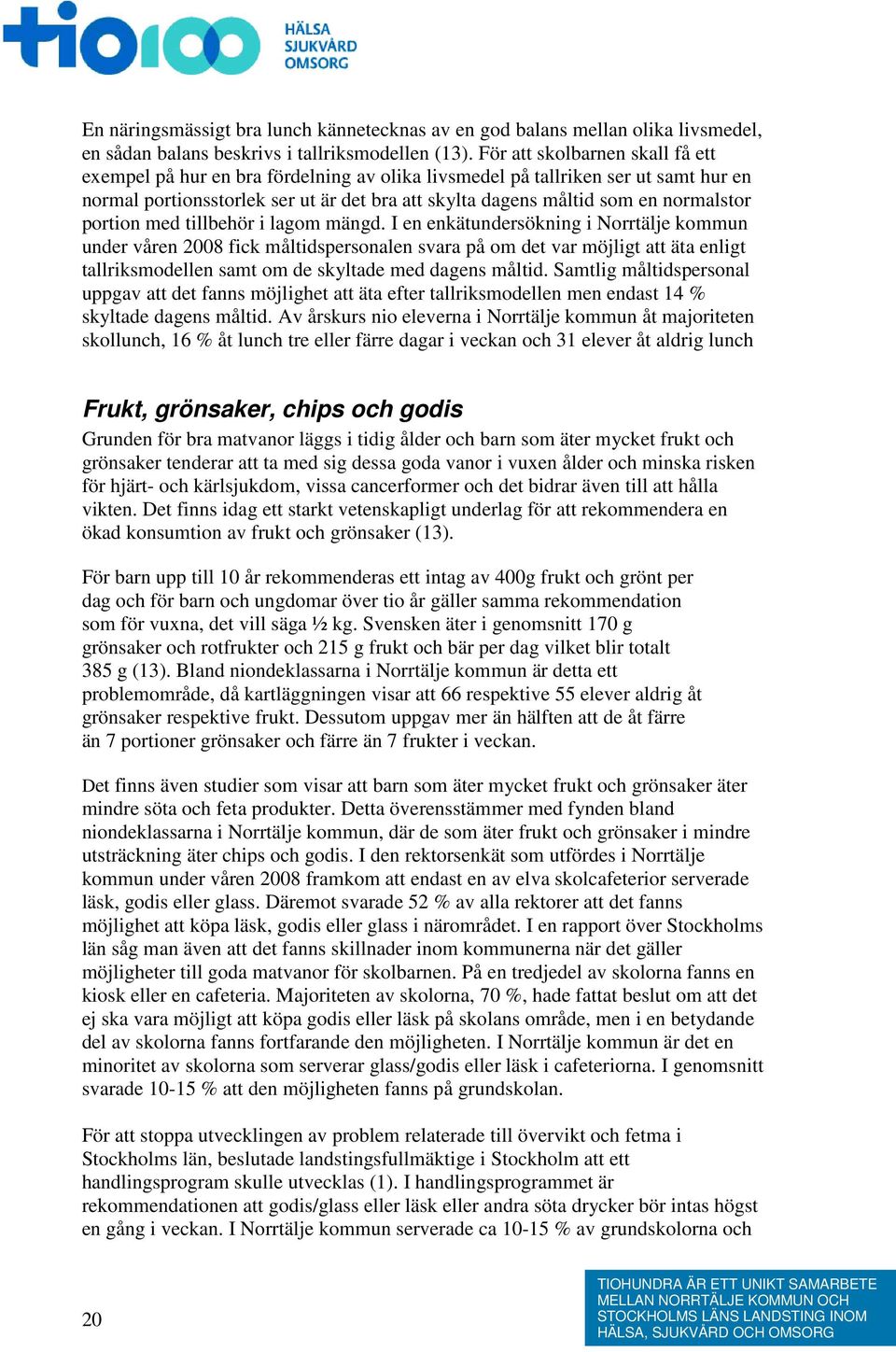 tio100 HÄLSA SJUKVÅRD OMSORG

En näringsmässigt bra lunch kännetecknas av en god balans mellan olika livsmedel, en sådan balans beskrivs i tallriksmodellen (13). För att skolbarnen skall få ett exempel på hur en bra fördelning av olika livsmedel på tallriken ser ut samt hur en normal portionsstorlek ser ut är det bra att skylta dagens måltid som en normalstor portion med tillbehör i lagom mängd. I en enkätundersökning i Norrtälje kommun under våren 2008 fick måltidspersonalen svara på om det var möjligt att äta enligt tallriksmodellen samt om de skyltade med dagens måltid. Samtlig måltidspersonal uppgav att det fanns möjlighet att äta efter tallriksmodellen men endast 14 % skyltade dagens måltid. Av årskurs nio eleverna i Norrtälje kommun åt majoriteten skollunch, 16 % åt lunch tre eller färre dagar i veckan och 31 elever åt aldrig lunch

Frukt, grönsaker, chips och godis
Grunden för bra matvanor läggs i tidig ålder och barn som äter mycket frukt och grönsaker tenderar att ta med sig dessa goda vanor i vuxen ålder och minska risken för hjärt- och kärlsjukdom, vissa cancerformer och det bidrar även till att hålla vikten. Det finns idag ett starkt vetenskapligt underlag för att rekommendera en ökad konsumtion av frukt och grönsaker (13).

För barn upp till 10 år rekommenderas ett intag av 400g frukt och grönt per dag och för barn och ungdomar över tio år gäller samma rekommendation som för vuxna, det vill säga ½ kg. Svensken äter i genomsnitt 170 g grönsaker och rotfrukter och 215 g frukt och bär per dag vilket blir totalt 385 g (13). Bland niondeklassarna i Norrtälje kommun är detta ett problemområde, då kartläggningen visar att 66 respektive 55 elever aldrig åt grönsaker respektive frukt. Dessutom uppgav mer än hälften att de åt färre än 7 portioner grönsaker och färre än 7 frukter i veckan.

Det finns även studier som visar att barn som äter mycket frukt och grönsaker äter mindre söta och feta produkter. Detta överensstämmer med fynden bland niondeklassarna i Norrtälje kommun, där de som äter frukt och grönsaker i mindre utsträckning äter chips och godis. I den rektorsenkät som utfördes i Norrtälje kommun under våren 2008 framkom att endast en av elva skolcafeterior serverade läsk, godis eller glass. Däremot svarade 52 % av alla rektorer att det fanns möjlighet att köpa läsk, godis eller glass i närområdet. I en rapport över Stockholms län såg man även att det fanns skillnader inom kommunerna när det gäller möjligheter till goda matvanor för skolbarnen. På en tredjedel av skolorna fanns en kiosk eller en cafeteria. Majoriteten av skolorna, 70 %, hade fattat beslut om att det ej ska vara möjligt att köpa godis eller läsk på skolans område, men i en betydande del av skolorna fanns fortfarande den möjligheten. I Norrtälje kommun är det en minoritet av skolorna som serverar glass/godis eller läsk i cafeteriorna. I genomsnitt svarade 10-15 % att den möjligheten fanns på grundskolan.

För att stoppa utvecklingen av problem relaterade till övervikt och fetma i Stockholms län, beslutade landstingsfullmäktige i Stockholm att ett handlingsprogram skulle utvecklas (1). I handlingsprogrammet är rekommendationen att godis/glass eller läsk eller andra söta drycker bör intas högst en gång i veckan. I Norrtälje kommun serverade ca 10-15 % av grundskolorna och

20

TIOHUNDRA ÄR ETT UNIKT SAMARBETE MELLAN NORRTÄLJE KOMMUN OCH STOCKHOLMS LÄNS LANDSTING INOM HÄLSA, SJUKVÅRD OCH OMSORG